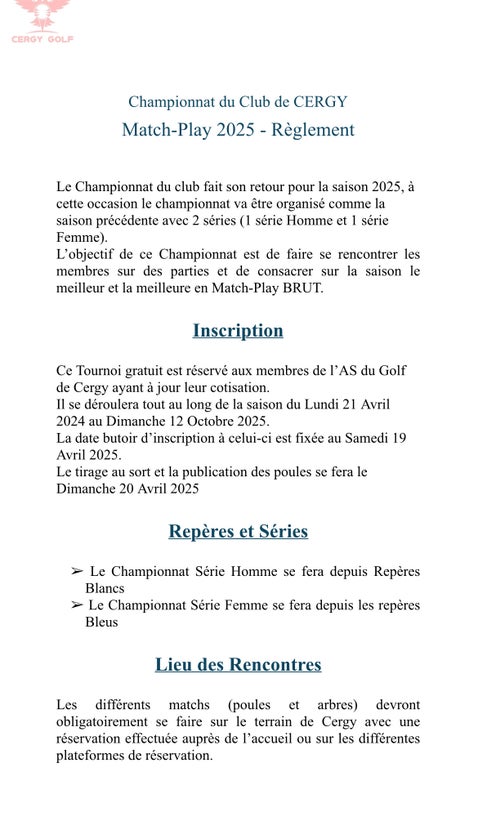 CERGY GOLF

Championnat du Club de CERGY

Match-Play 2025 - Règlement

Le Championnat du club fait son retour pour la saison 2025, à cette occasion le championnat va être organisé comme la saison précédente avec 2 séries (1 série Homme et 1 série Femme).
L'objectif de ce Championnat est de faire se rencontrer les membres sur des parties et de consacrer sur la saison le meilleur et la meilleure en Match-Play BRUT.

Inscription

Ce Tournoi gratuit est réservé aux membres de l'AS du Golf de Cergy ayant à jour leur cotisation.
Il se déroulera tout au long de la saison du Lundi 21 Avril 2024 au Dimanche 12 Octobre 2025.
La date butoir d'inscription à celui-ci est fixée au Samedi 19 Avril 2025.
Le tirage au sort et la publication des poules se fera le Dimanche 20 Avril 2025

Repères et Séries

➢ Le Championnat Série Homme se fera depuis Repères Blancs
➢ Le Championnat Série Femme se fera depuis les repères Bleus

Lieu des Rencontres

Les différents matchs (poules et arbres) devront obligatoirement se faire sur le terrain de Cergy avec une réservation effectuée auprès de l'accueil ou sur les différentes plateformes de réservation.